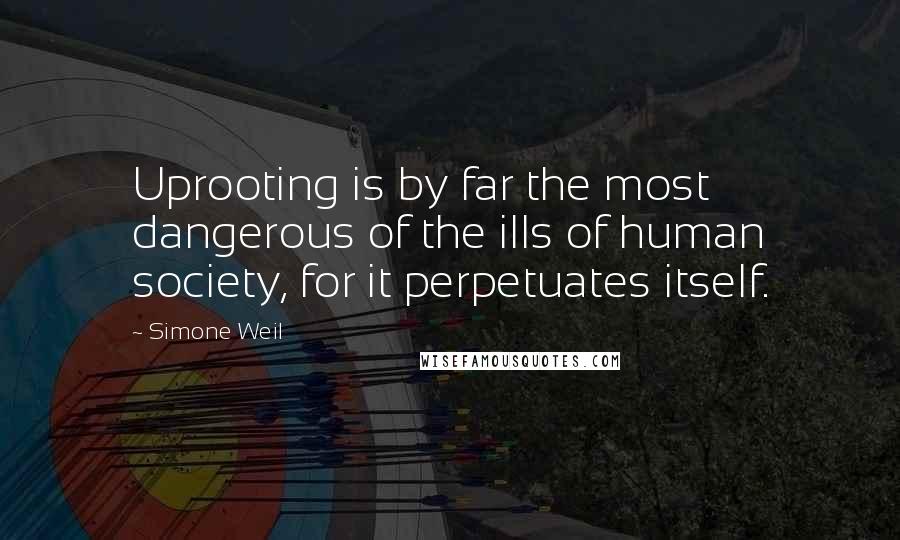 Uprooting is by far the most dangerous of the ills of human society, for it perpetuates itself.

~ Simone Weil

WISEFAMOUSQUOTES.COM